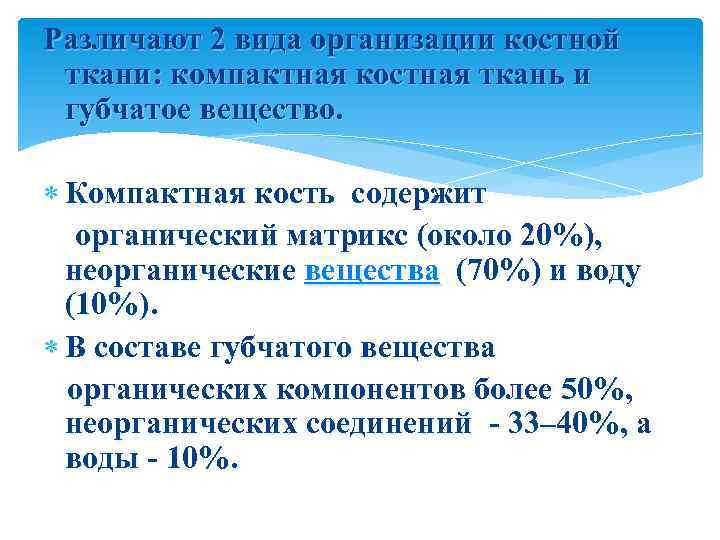 Различают 2 вида организации костной ткани: компактная костная ткань и губчатое вещество.

Компактная кость содержит органический матрикс (около 20%), неорганические вещества (70%) и воду (10%).

В составе губчатого вещества органических компонентов более 50%, неорганических соединений - 33–40%, а воды - 10%.